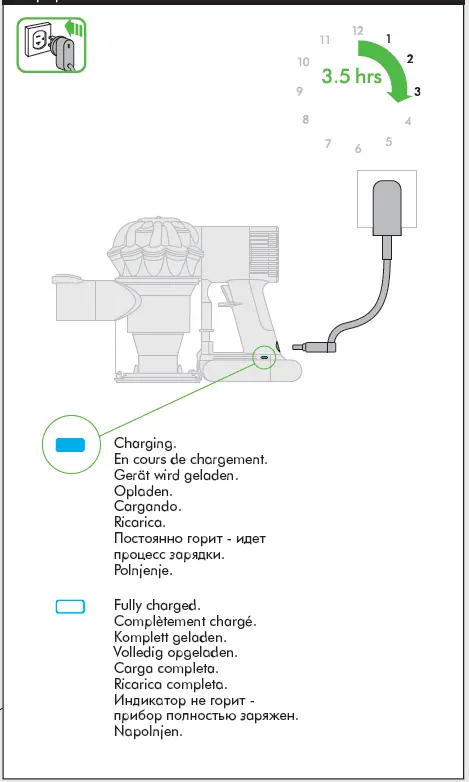 11 12 1 2 3 4 5 6 7 8 9 10

3.5 hrs

Charging.
En cours de chargement.
Gerät wird geladen.
Opladen.
Cargando.
Ricarica.
Постоянно горит - идет процесс зарядки.
Polnjenje.

Fully charged.
Complètement chargé.
Komplett geladen.
Volledig opgeladen.
Carga completa.
Ricarica completa.
Индикатор не горит - прибор полностью заряжен.
Napolnjen.